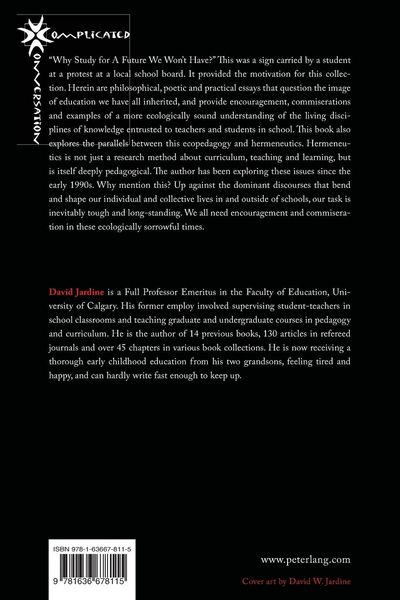 COMPLICATED CONVERSATION

"Why Study for A Future We Won't Have?" This was a sign carried by a student at a protest at a local school board. It provided the motivation for this collection. Herein are philosophical, poetic and practical essays that question the image of education we have all inherited, and provide encouragement, commiserations and examples of a more ecologically sound understanding of the living disciplines of knowledge entrusted to teachers and students in school. This book also explores the parallels between this ecopedagogy and hermeneutics. Hermeneutics is not just a research method about curriculum, teaching and learning, but is itself deeply pedagogical. The author has been exploring these issues since the early 1990s. Why mention this? Up against the dominant discourses that bend and shape our individual and collective lives in and outside of schools, our task is inevitably tough and long-standing. We all need encouragement and commiseration in these ecologically sorrowful times.

David Jardine is a Full Professor Emeritus in the Faculty of Education, University of Calgary. His former employ involved supervising student-teachers in school classrooms and teaching graduate and undergraduate courses in pedagogy and curriculum. He is the author of 14 previous books, 130 articles in refereed journals and over 45 chapters in various book collections. He is now receiving a thorough early childhood education from his two grandsons, feeling tired and happy, and can hardly write fast enough to keep up.

ISBN 978-1-63667-811-5

9 781636 678115

www.peterlang.com

Cover art by David W. Jardine